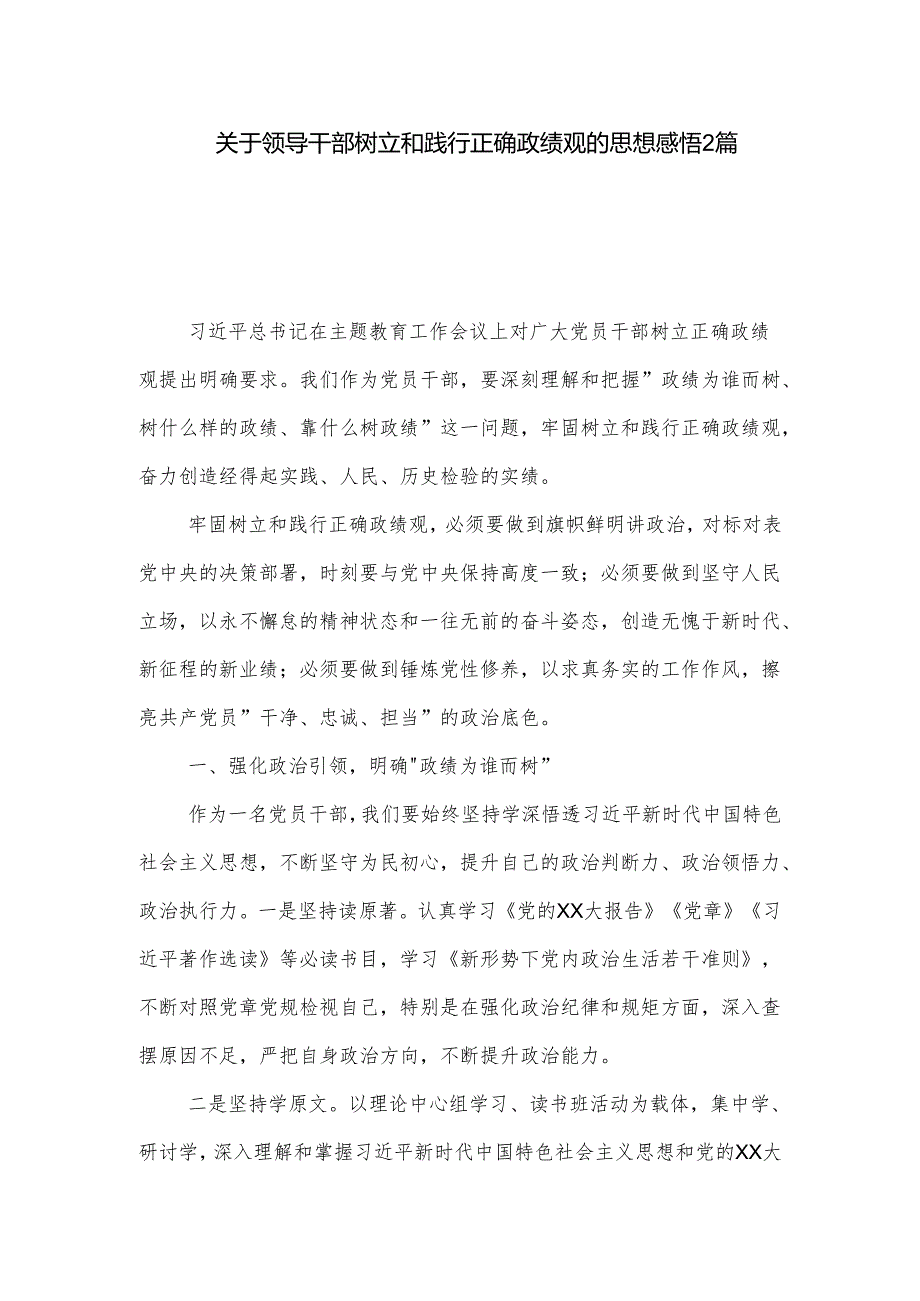 关于领导干部树立和践行正确政绩观的思想感悟2篇

习近平总书记在主题教育工作会议上对广大党员干部树立正确政绩观提出明确要求。我们作为党员干部，要深刻理解和把握”政绩为谁而树、树什么样的政绩、靠什么树政绩”这一问题，牢固树立和践行正确政绩观，奋力创造经得起实践、人民、历史检验的实绩。

牢固树立和践行正确政绩观，必须要做到旗帜鲜明讲政治，对标对表党中央的决策部署，时刻要与党中央保持高度一致；必须要做到坚守人民立场，以永不懈怠的精神状态和一往无前的奋斗姿态，创造无愧于新时代、新征程的新业绩；必须要做到锤炼党性修养，以求真务实的工作作风，擦亮共产党员”干净、忠诚、担当”的政治底色。

一、强化政治引领，明确"政绩为谁而树”

作为一名党员干部，我们要始终坚持学深悟透习近平新时代中国特色社会主义思想，不断坚守为民初心，提升自己的政治判断力、政治领悟力、政治执行力。一是坚持读原著。认真学习《党的XX大报告》《党章》《习近平著作选读》等必读书目，学习《新形势下党内政治生活若干准则》，不断对照党章党规检视自己，特别是在强化政治纪律和规矩方面，深入查摆原因不足，严把自身政治方向，不断提升政治能力。

二是坚持学原文。以理论中心组学习、读书班活动为载体，集中学、研讨学，深入理解和掌握习近平新时代中国特色社会主义思想和党的XX大